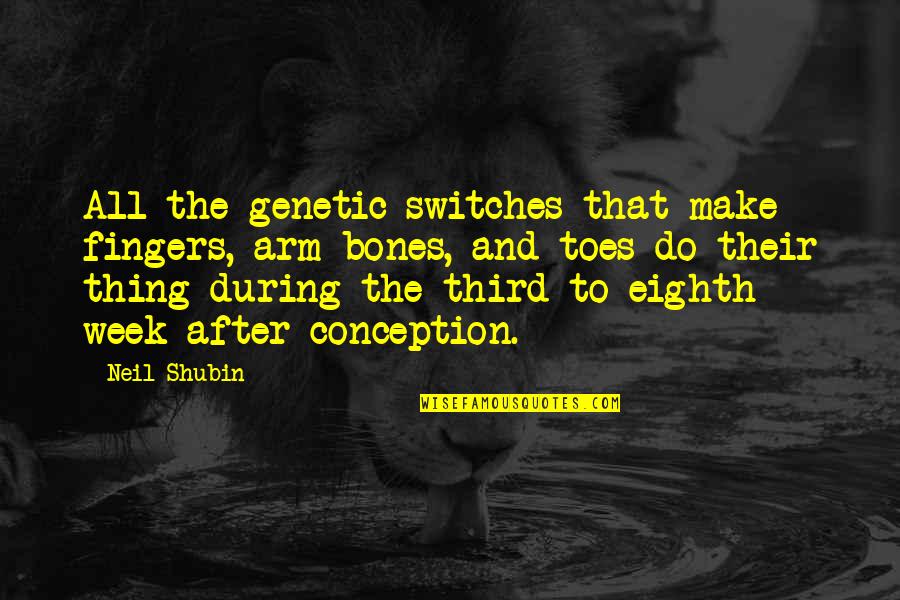 All the genetic switches that make fingers, arm bones, and toes do their thing during the third to eighth week after conception.

Neil Shubin

WISEFAMOUSQUOTES.COM